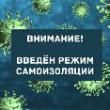 ВНИМАНИЕ!

ВВЕДЁН РЕЖИМ САМОИЗОЛЯЦИИ